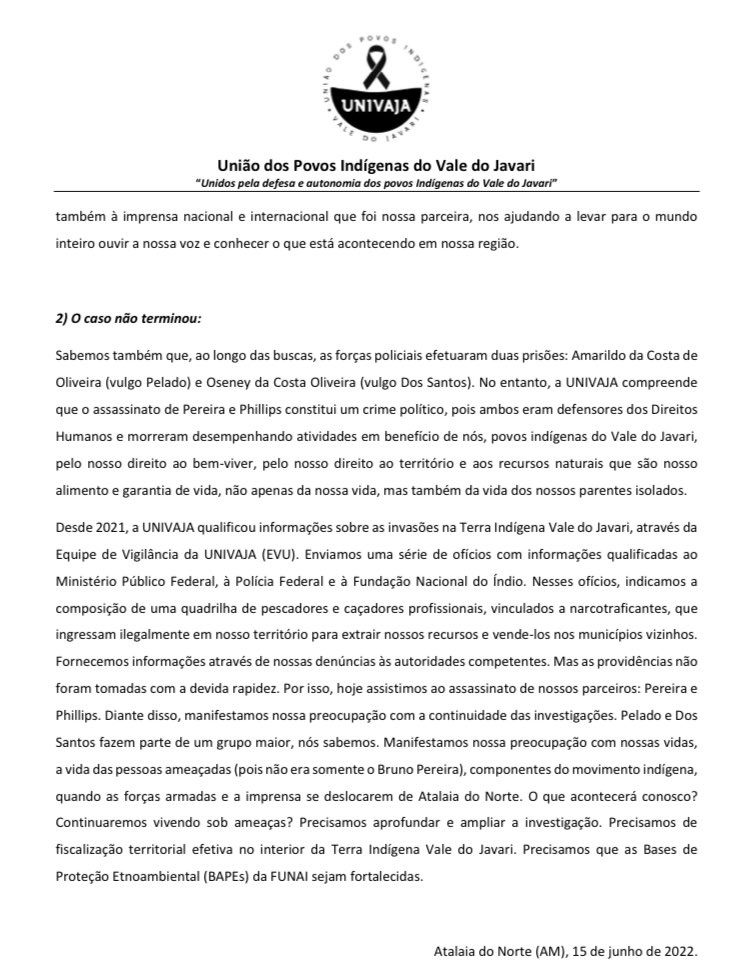 UNIÃO DOS POVOS INDÍGENAS
UNIVAJA
VALE DO JAVARI

União dos Povos Indígenas do Vale do Javari
"Unidos pela defesa e autonomia dos povos Indígenas do Vale do Javari"

também à imprensa nacional e internacional que foi nossa parceira, nos ajudando a levar para o mundo inteiro ouvir a nossa voz e conhecer o que está acontecendo em nossa região.

2) O caso não terminou:

Sabemos também que, ao longo das buscas, as forças policiais efetuaram duas prisões: Amarildo da Costa de Oliveira (vulgo Pelado) e Oseney da Costa Oliveira (vulgo Dos Santos). No entanto, a UNIVAJA compreende que o assassinato de Pereira e Phillips constitui um crime político, pois ambos eram defensores dos Direitos Humanos e morreram desempenhando atividades em benefício de nós, povos indígenas do Vale do Javari, pelo nosso direito ao bem-viver, pelo nosso direito ao território e aos recursos naturais que são nosso alimento e garantia de vida, não apenas da nossa vida, mas também da vida dos nossos parentes isolados.

Desde 2021, a UNIVAJA qualificou informações sobre as invasões na Terra Indígena Vale do Javari, através da Equipe de Vigilância da UNIVAJA (EVU). Enviamos uma série de ofícios com informações qualificadas ao Ministério Público Federal, à Polícia Federal e à Fundação Nacional do Índio. Nesses ofícios, indicamos a composição de uma quadrilha de pescadores e caçadores profissionais, vinculados a narcotraficantes, que ingressam ilegalmente em nosso território para extrair nossos recursos e vende-los nos municípios vizinhos. Fornecemos informações através de nossas denúncias às autoridades competentes. Mas as providências não foram tomadas com a devida rapidez. Por isso, hoje assistimos ao assassinato de nossos parceiros: Pereira e Phillips. Diante disso, manifestamos nossa preocupação com a continuidade das investigações. Pelado e Dos Santos fazem parte de um grupo maior, nós sabemos. Manifestamos nossa preocupação com nossas vidas, a vida das pessoas ameaçadas (pois não era somente o Bruno Pereira), componentes do movimento indígena, quando as forças armadas e a imprensa se deslocarem de Atalaia do Norte. O que acontecerá conosco? Continuaremos vivendo sob ameaças? Precisamos aprofundar e ampliar a investigação. Precisamos de fiscalização territorial efetiva no interior da Terra Indígena Vale do Javari. Precisamos que as Bases de Proteção Etnoambiental (BAPEs) da FUNAI sejam fortalecidas.

Atalaia do Norte (AM), 15 de junho de 2022.